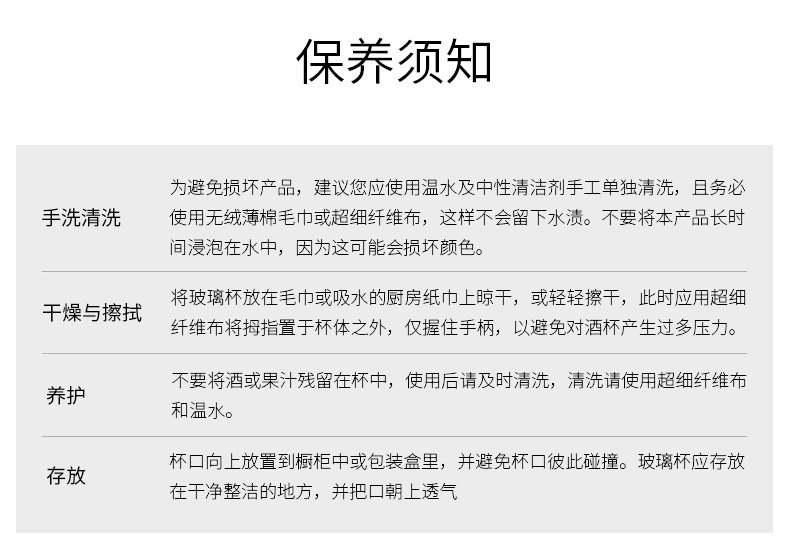 保养须知

手洗清洗

为避免损坏产品，建议您应使用温水及中性清洁剂手工单独清洗，且务必使用无绒薄棉毛巾或超细纤维布，这样不会留下水渍。不要将本产品长时间浸泡在水中，因为这可能会损坏颜色。

干燥与擦拭

将玻璃杯放在毛巾或吸水的厨房纸巾上晾干，或轻轻擦干，此时应用超细纤维布将拇指置于杯体之外，仅握住手柄，以避免对酒杯产生过多压力。

养护

不要将酒或果汁残留在杯中，使用后请及时清洗，清洗请使用超细纤维布和温水。

存放

杯口向上放置到橱柜中或包装盒里，并避免杯口彼此碰撞。玻璃杯应存放在干净整洁的地方，并把口朝上透气